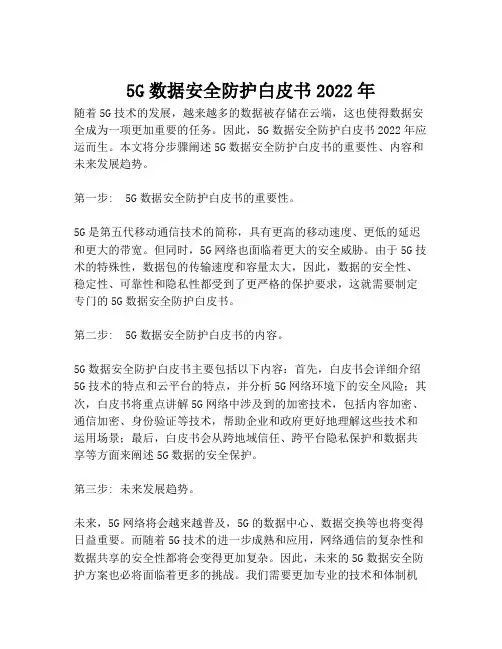 5G 数据安全防护白皮书 2022 年

随着 5G 技术的发展，越来越多的数据被存储在云端，这也使得数据安全成为一项更加重要的任务。因此，5G 数据安全防护白皮书 2022 年应运而生。本文将分步骤阐述 5G 数据安全防护白皮书的重要性、内容和未来发展趋势。

第一步： 5G 数据安全防护白皮书的重要性。

5G 是第五代移动通信技术的简称，具有更高的移动速度、更低的延迟和更大的带宽。但同时，5G 网络也面临着更大的安全威胁。由于 5G 技术的特殊性，数据包的传输速度和容量太大，因此，数据的安全性、稳定性、可靠性和隐私性都受到了更严格的保护要求，这就需要制定专门的 5G 数据安全防护白皮书。

第二步： 5G 数据安全防护白皮书的内容。

5G 数据安全防护白皮书主要包括以下内容：首先，白皮书会详细介绍 5G 技术的特点和云平台的特点，并分析 5G 网络环境下的安全风险；其次，白皮书将重点讲解 5G 网络中涉及到的加密技术，包括内容加密、通信加密、身份验证等技术，帮助企业和政府更好地理解这些技术和运用场景；最后，白皮书会从跨地域信任、跨平台隐私保护和数据共享等方面来阐述 5G 数据的安全保护。

第三步：未来发展趋势。

未来，5G 网络将会越来越普及，5G 的数据中心、数据交换等也将变得日益重要。而随着 5G 技术的进一步成熟和应用，网络通信的复杂性和数据共享的安全性都将会变得更加复杂。因此，未来的 5G 数据安全防护方案也必将面临着更多的挑战。我们需要更加专业的技术和体制机